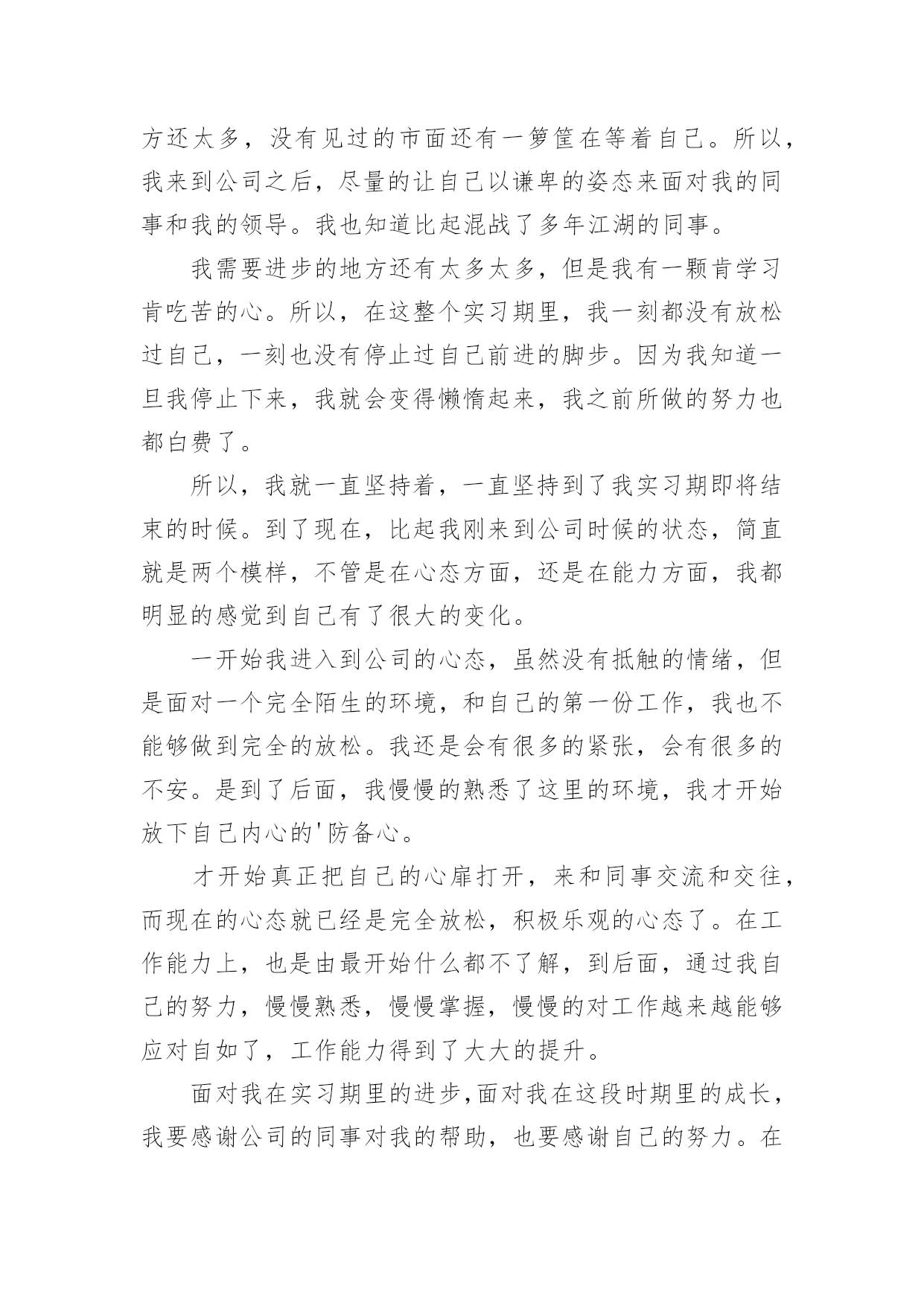 方还太多，没有见过的市面还有一箩筐在等着自己。所以，我来到公司之后，尽量的让自己以谦卑的姿态来面对我的同事和我的领导。我也知道比起混战了多年江湖的同事。

我需要进步的地方还有太多太多，但是我有一颗肯学习肯吃苦的心。所以，在这整个实习期里，我一刻都没有放松过自己，一刻也没有停止过自己前进的脚步。因为我知道一旦我停止下来，我就会变得懒惰起来，我之前所做的努力也都白费了。

所以，我就一直坚持着，一直坚持到了我实习期即将结束的时候。到了现在，比起我刚来到公司时候的状态，简直就是两个模样，不管是在心态方面，还是在能力方面，我都明显的感觉到自己有了很大的变化。

一开始我进入到公司的心态，虽然没有抵触的情绪，但是面对一个完全陌生的环境，和自己的第一份工作，我也不能够做到完全的放松。我还是会有很多的紧张，会有很多的不安。是到了后面，我慢慢的熟悉了这里的环境，我才开始放下自己内心的'防备心。

才开始真正把自己的心扉打开，来和同事交流和交往，而现在的心态就已经是完全放松，积极乐观的心态了。在工作能力上，也是由最开始什么都不了解，到后面，通过我自己的努力，慢慢熟悉，慢慢掌握，慢慢的对工作越来越能够应对自如了，工作能力得到了大大的提升。

面对我在实习期里的进步,面对我在这段时期里的成长，我要感谢公司的同事对我的帮助，也要感谢自己的努力。在